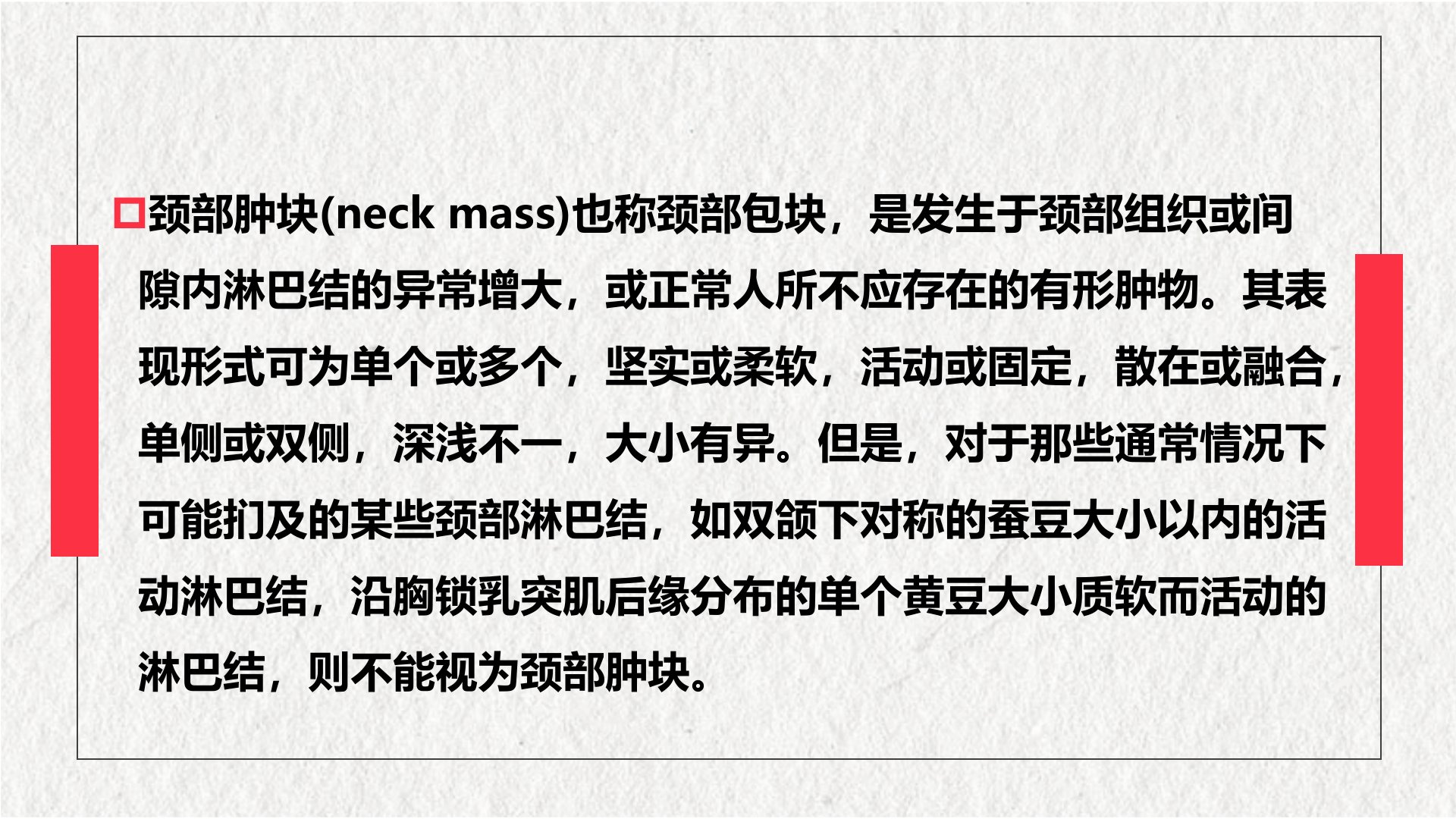 颈部肿块(neck mass)也称颈部包块，是发生于颈部组织或间隙内淋巴结的异常增大，或正常人所不应存在的有形肿物。其表现形式可为单个或多个，坚实或柔软，活动或固定，散在或融合，单侧或双侧，深浅不一，大小有异。但是，对于那些通常情况下可能扪及的某些颈部淋巴结，如双颌下对称的蚕豆大小以内的活动淋巴结，沿胸锁乳突肌后缘分布的单个黄豆大小质软而活动的淋巴结，则不能视为颈部肿块。